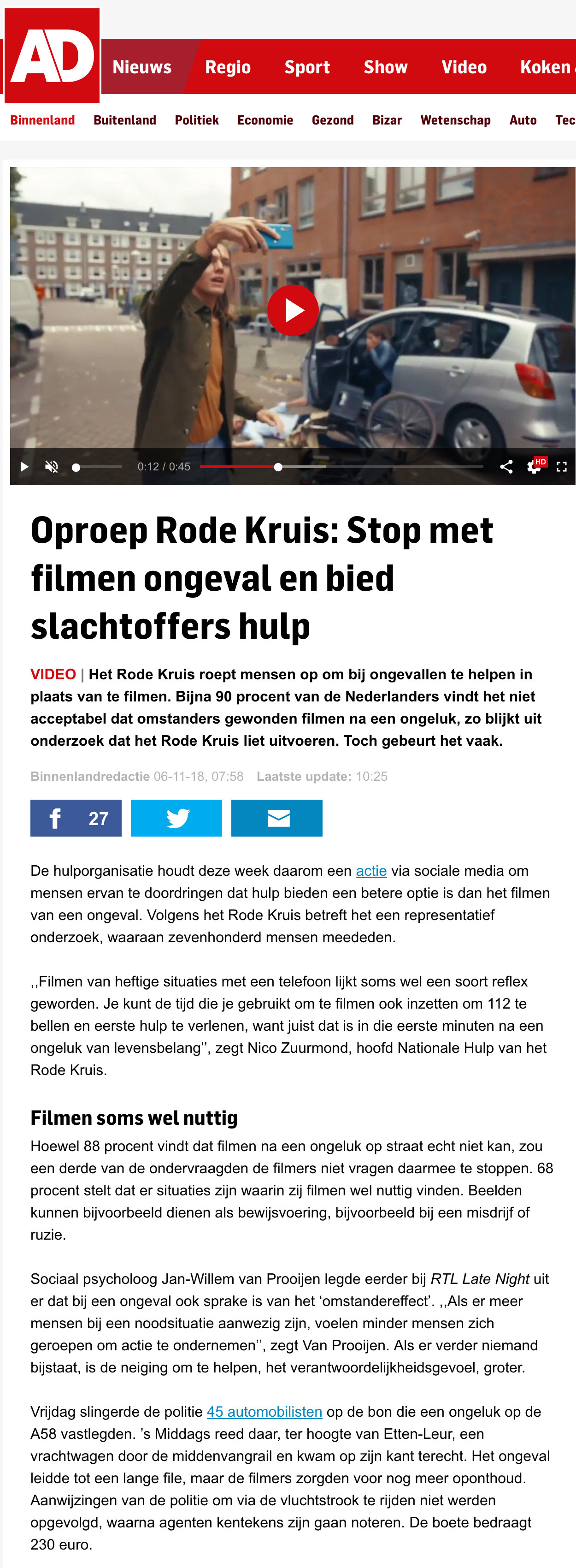 AD

Nieuws Regio Sport Show Video Koken

Binnenland Buitenland Politiek Economie Gezond Bizar Wetenschap Auto Tec

0:12 / 0:45

HD

Oproep Rode Kruis: Stop met filmen ongeval en bied slachtoffers hulp

VIDEO | Het Rode Kruis roept mensen op om bij ongevallen te helpen in plaats van te filmen. Bijna 90 procent van de Nederlanders vindt het niet acceptabel dat omstanders gewonden filmen na een ongeluk, zo blijkt uit onderzoek dat het Rode Kruis liet uitvoeren. Toch gebeurt het vaak.

Binnenlandredactie 06-11-18, 07:58 Laatste update: 10:25

27

De hulporganisatie houdt deze week daarom een actie via sociale media om mensen ervan te doordringen dat hulp bieden een betere optie is dan het filmen van een ongeval. Volgens het Rode Kruis betreft het een representatief onderzoek, waaraan zevenhonderd mensen meededen.

,,Filmen van heftige situaties met een telefoon lijkt soms wel een soort reflex geworden. Je kunt de tijd die je gebruikt om te filmen ook inzetten om 112 te bellen en eerste hulp te verlenen, want juist dat is in die eerste minuten na een ongeluk van levensbelang'', zegt Nico Zuurmond, hoofd Nationale Hulp van het Rode Kruis.

Filmen soms wel nuttig

Hoewel 88 procent vindt dat filmen na een ongeluk op straat echt niet kan, zou een derde van de ondervraagden de filmers niet vragen daarmee te stoppen. 68 procent stelt dat er situaties zijn waarin zij filmen wel nuttig vinden. Beelden kunnen bijvoorbeeld dienen als bewijsvoering, bijvoorbeeld bij een misdrijf of ruzie.

Sociaal psycholoog Jan-Willem van Prooijen legde eerder bij RTL Late Night uit er dat bij een ongeval ook sprake is van het 'omstandereffect'. ,,Als er meer mensen bij een noodsituatie aanwezig zijn, voelen minder mensen zich geroepen om actie te ondernemen'', zegt Van Prooijen. Als er verder niemand bijstaat, is de neiging om te helpen, het verantwoordelijkheidsgevoel, groter.

Vrijdag slingerde de politie 45 automobilisten op de bon die een ongeluk op de A58 vastlegden. 's Middags reed daar, ter hoogte van Etten-Leur, een vrachtwagen door de middenvangrail en kwam op zijn kant terecht. Het ongeval leidde tot een lange file, maar de filmers zorgden voor nog meer oponthoud. Aanwijzingen van de politie om via de vluchtstrook te rijden niet werden opgevolgd, waarna agenten kentekens zijn gaan noteren. De boete bedraagt 230 euro.